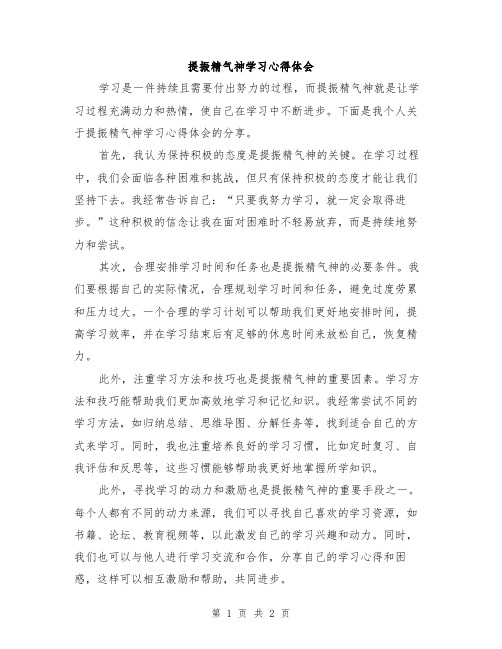 提振精气神学习心得体会

学习是一件持续且需要付出努力的过程，而提振精气神就是让学习过程充满动力和热情，使自己在学习中不断进步。下面是我个人关于提振精气神学习心得体会的分享。

首先，我认为保持积极的态度是提振精气神的关键。在学习过程中，我们会面临各种困难和挑战，但只有保持积极的态度才能让我们坚持下去。我经常告诉自己：“只要我努力学习，就一定会取得进步。”这种积极的信念让我在面对困难时不轻易放弃，而是持续地努力和尝试。

其次，合理安排学习时间和任务也是提振精气神的必要条件。我们要根据自己的实际情况，合理规划学习时间和任务，避免过度劳累和压力过大。一个合理的学习计划可以帮助我们更好地安排时间，提高学习效率，并在学习结束后有足够的休息时间来放松自己，恢复精力。

此外，注重学习方法和技巧也是提振精气神的重要因素。学习方法和技巧能帮助我们更加高效地学习和记忆知识。我经常尝试不同的学习方法，如归纳总结、思维导图、分解任务等，找到适合自己的方式来学习。同时，我也注重培养良好的学习习惯，比如定时复习、自我评估和反思等，这些习惯能够帮助我更好地掌握所学知识。

此外，寻找学习的动力和激励也是提振精气神的重要手段之一。每个人都有不同的动力来源，我们可以寻找自己喜欢的学习资源，如书籍、论坛、教育视频等，以此激发自己的学习兴趣和动力。同时，我们也可以与他人进行学习交流和合作，分享自己的学习心得和困惑，这样可以相互激励和帮助，共同进步。

第 1 页 共 2 页